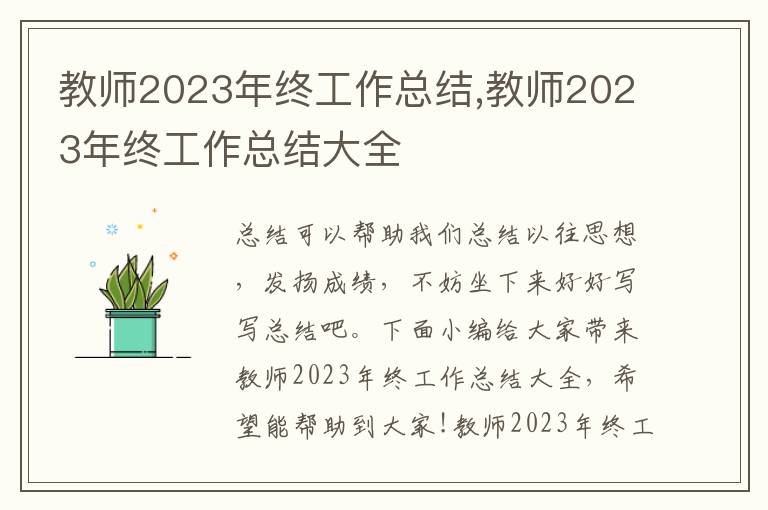 教师2023年终工作总结,教师2023年终工作总结大全

总结可以帮助我们总结以往思想，发扬成绩，不妨坐下来好好写写总结吧。下面小编给大家带来教师2023年终工作总结大全，希望能帮助到大家!教师2023年终工